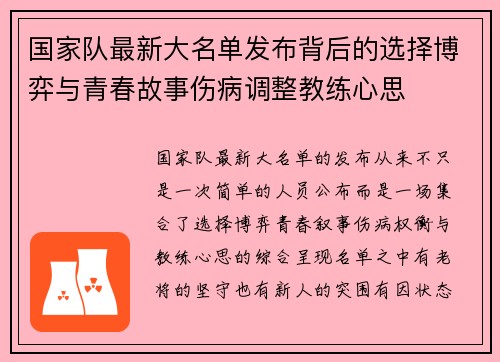 国家队最新大名单发布背后的选择博弈与青春故事伤病调整教练心思

国家队最新大名单的发布从来不只是一次简单的人员公布而是一场集合了选择博弈青春叙事伤病权衡与教练心思的综合呈现名单之中有老将的坚守也有新人的突围有因状态